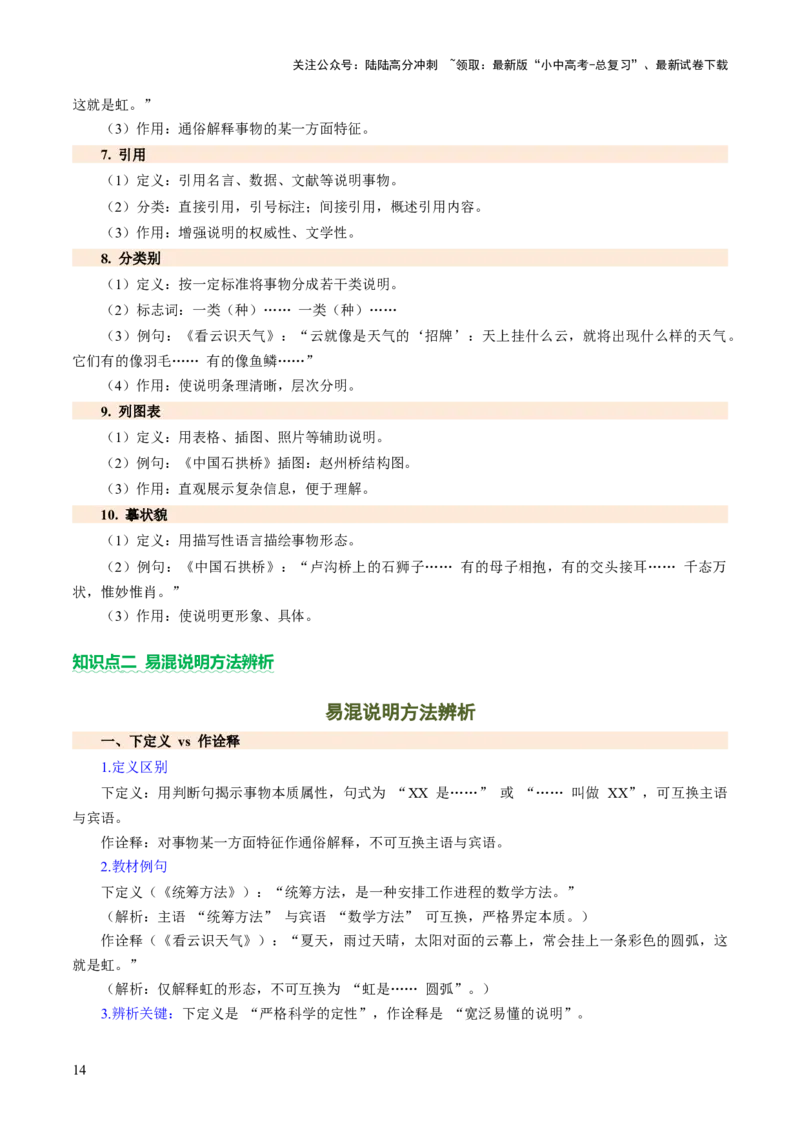 关注公众号：陆陆高分冲刺 ~领取：最新版“小中高考-总复习”、最新试卷下载

这就是虹。”

（3）作用：通俗解释事物的某一方面特征。

7. 引用

（1）定义：引用名言、数据、文献等说明事物。

（2）分类：直接引用，引号标注；间接引用，概述引用内容。

（3）作用：增强说明的权威性、文学性。

8. 分类别

（1）定义：按一定标准将事物分成若干类说明。

（2）标志词：一类（种）…… 一类（种）……

（3）例句：《看云识天气》：“云就像是天气的‘招牌’：天上挂什么云，就将出现什么样的天气。它们有的像羽毛…… 有的像鱼鳞……”

（4）作用：使说明条理清晰，层次分明。

9. 列图表

（1）定义：用表格、插图、照片等辅助说明。

（2）例句：《中国石拱桥》插图：赵州桥结构图。

（3）作用：直观展示复杂信息，便于理解。

10. 摹状貌

（1）定义：用描写性语言描绘事物形态。

（2）例句：《中国石拱桥》：“卢沟桥上的石狮子…… 有的母子相抱，有的交头接耳…… 千态万状，惟妙惟肖。”

（3）作用：使说明更形象、具体。

知识点二 易混说明方法辨析

易混说明方法辨析

一、下定义 vs 作诠释

1.定义区别

下定义：用判断句揭示事物本质属性，句式为 “XX 是……” 或 “…… 叫做 XX”，可互换主语与宾语。

作诠释：对事物某一方面特征作通俗解释，不可互换主语与宾语。

2.教材例句

下定义（《统筹方法》）：“统筹方法，是一种安排工作进程的数学方法。”

（解析：主语 “统筹方法” 与宾语 “数学方法” 可互换，严格界定本质。）

作诠释（《看云识天气》）：“夏天，雨过天晴，太阳对面的云幕上，常会挂上一条彩色的圆弧，这就是虹。”

（解析：仅解释虹的形态，不可互换为 “虹是…… 圆弧”。）

3.辨析关键：下定义是 “严格科学的定性”，作诠释是 “宽泛易懂的说明”。

14